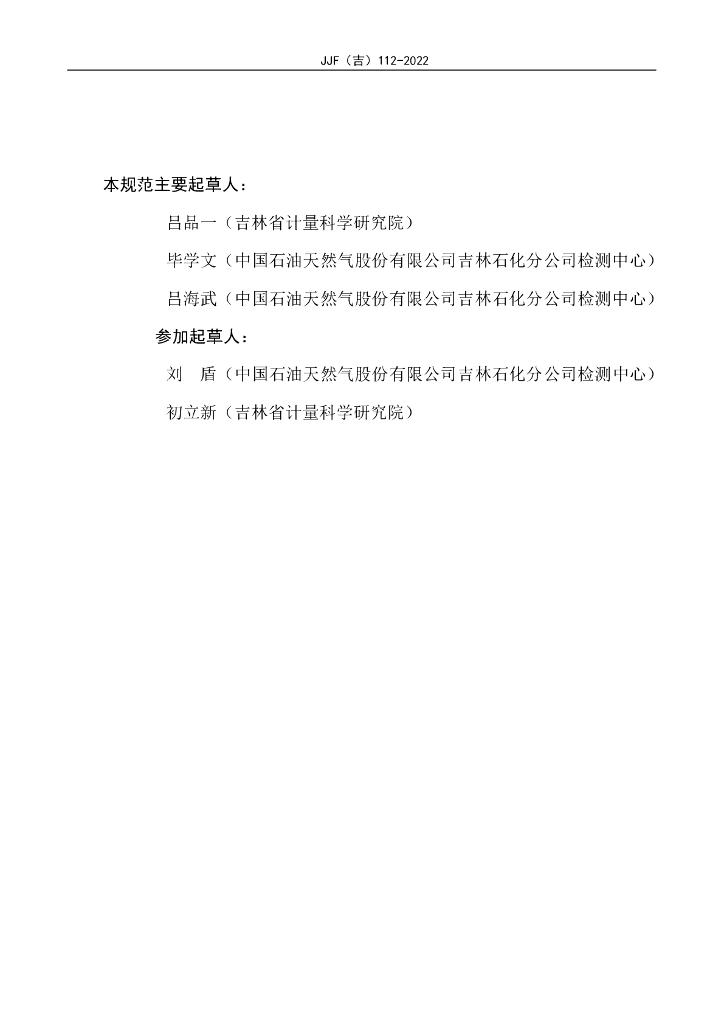 JJF（吉）112-2022

本规范主要起草人：

吕品一（吉林省计量科学研究院）

毕学文（中国石油天然气股份有限公司吉林石化分公司检测中心）

吕海武（中国石油天然气股份有限公司吉林石化分公司检测中心）

参加起草人：

刘　盾（中国石油天然气股份有限公司吉林石化分公司检测中心）

初立新（吉林省计量科学研究院）